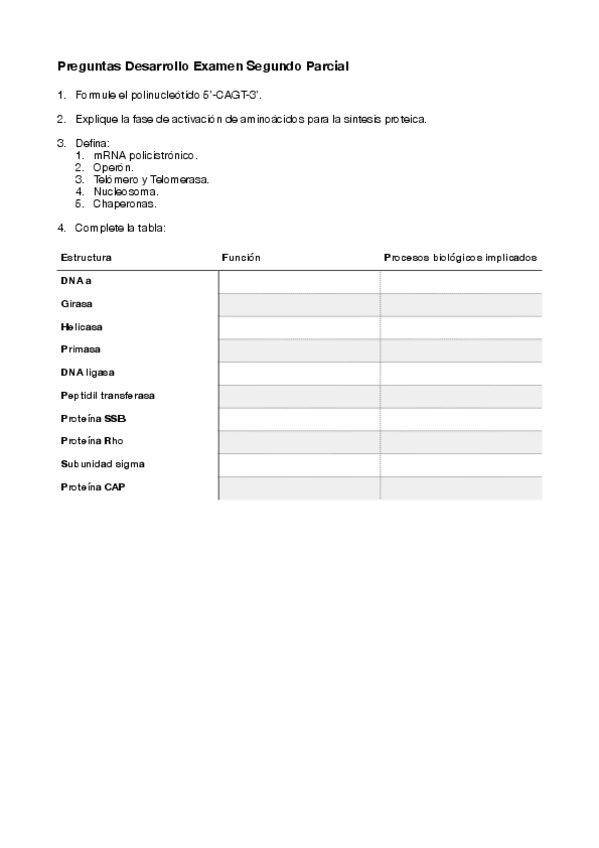 Preguntas Desarrollo Examen Segundo Parcial

1. Formule el polinucleótido 5'-CAGT-3'.

2. Explique la fase de activación de aminoácidos para la síntesis proteica.

3. Defina:
1. mRNA policistrónico.
2. Operón.
3. Telómero y Telomerasa.
4. Nucleosoma.
5. Chaperonas.

4. Complete la tabla:

| Estructura | Función | Procesos biológicos implicados |
|---|---|---|
| DNA a | | |
| Girasa | | |
| Helicasa | | |
| Primasa | | |
| DNA ligasa | | |
| Peptidil transferasa | | |
| Proteína SSB | | |
| Proteína Rho | | |
| Subunidad sigma | | |
| Proteína CAP | | |